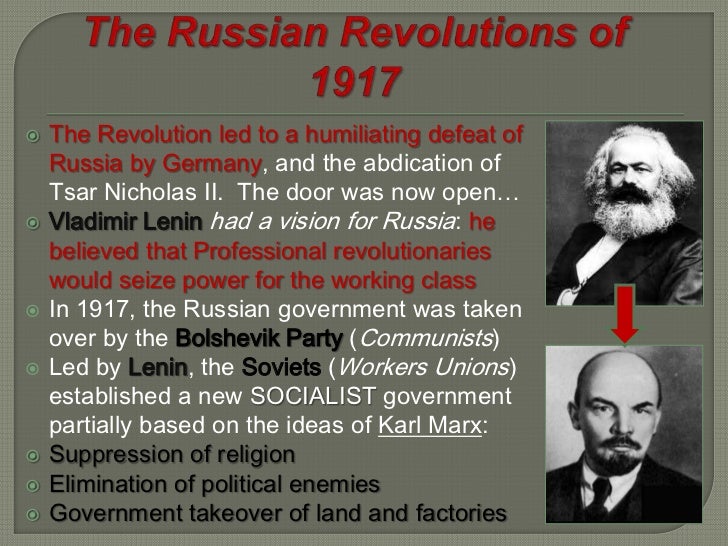 The Russian Revolutions of 1917

• The Revolution led to a humiliating defeat of Russia by Germany, and the abdication of Tsar Nicholas II. The door was now open…
• Vladimir Lenin had a vision for Russia: he believed that Professional revolutionaries would seize power for the working class
• In 1917, the Russian government was taken over by the Bolshevik Party (Communists)
• Led by Lenin, the Soviets (Workers Unions) established a new SOCIALIST government partially based on the ideas of Karl Marx:
• Suppression of religion
• Elimination of political enemies
• Government takeover of land and factories